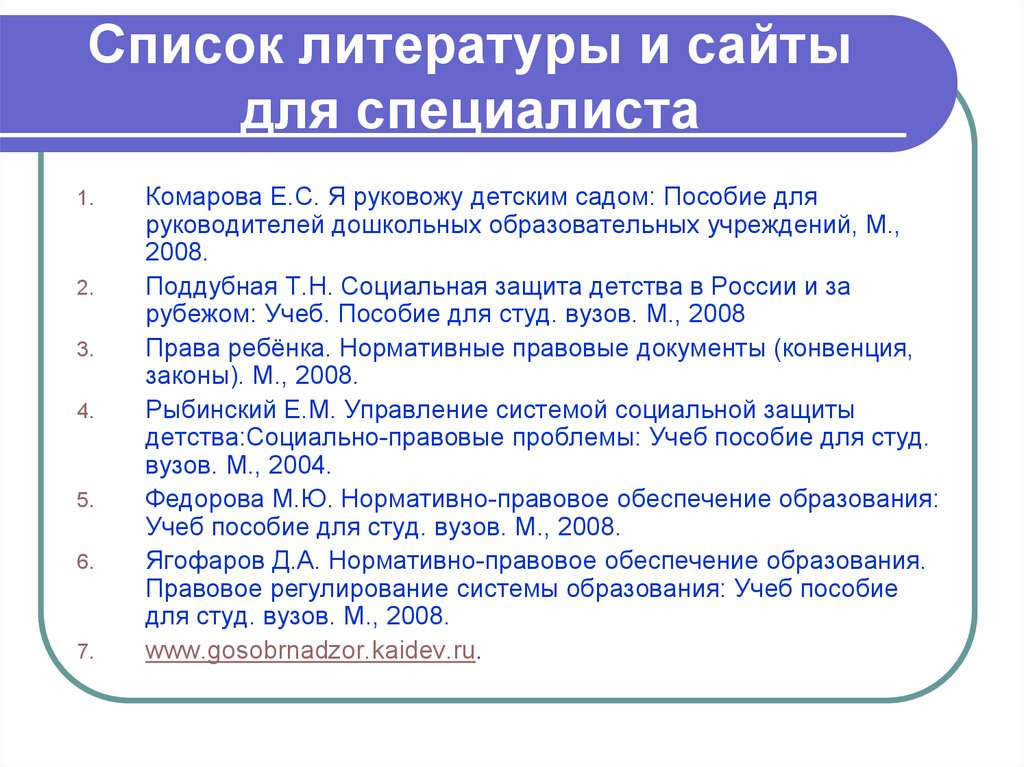 Список литературы и сайты для специалиста

1. Комарова Е.С. Я руковожу детским садом: Пособие для руководителей дошкольных образовательных учреждений, М., 2008.
2. Поддубная Т.Н. Социальная защита детства в России и за рубежом: Учеб. Пособие для студ. вузов. М., 2008
3. Права ребёнка. Нормативные правовые документы (конвенция, законы). М., 2008.
4. Рыбинский Е.М. Управление системой социальной защиты детства:Социально-правовые проблемы: Учеб пособие для студ. вузов. М., 2004.
5. Федорова М.Ю. Нормативно-правовое обеспечение образования: Учеб пособие для студ. вузов. М., 2008.
6. Ягофаров Д.А. Нормативно-правовое обеспечение образования. Правовое регулирование системы образования: Учеб пособие для студ. вузов. М., 2008.
7. www.gosobrnadzor.kaidev.ru.